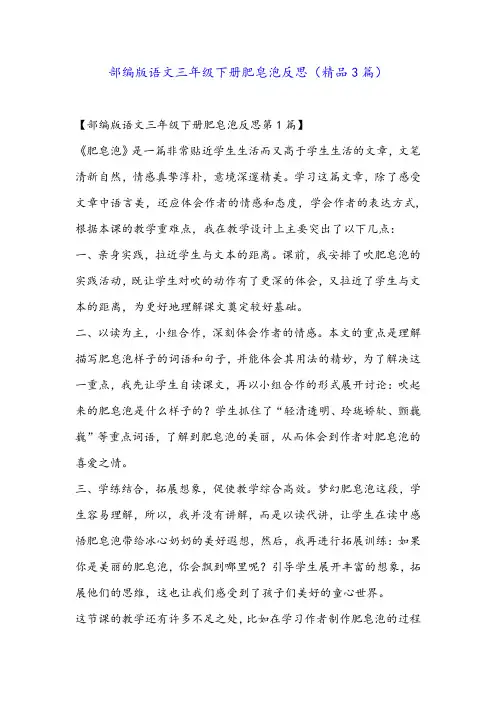 部编版语文三年级下册肥皂泡反思（精品3篇）

【部编版语文三年级下册肥皂泡反思第1篇】

《肥皂泡》是一篇非常贴近学生生活而又高于学生生活的文章，文笔清新自然，情感真挚淳朴，意境深邃精美。学习这篇文章，除了感受文章中语言美，还应体会作者的情感和态度，学会作者的表达方式，根据本课的教学重难点，我在教学设计上主要突出了以下几点：

一、亲身实践，拉近学生与文本的距离。课前，我安排了吹肥皂泡的实践活动，既让学生对吹的动作有了更深的体会，又拉近了学生与文本的距离，为更好地理解课文奠定较好基础。

二、以读为主，小组合作，深刻体会作者的情感。本文的重点是理解描写肥皂泡样子的词语和句子，并能体会其用法的精妙，为了解决这一重点，我先让学生自读课文，再以小组合作的形式展开讨论：吹起来的肥皂泡是什么样子的？学生抓住了“轻清透明、玲珑娇软、颤巍巍”等重点词语，了解到肥皂泡的美丽，从而体会到作者对肥皂泡的喜爱之情。

三、学练结合，拓展想象，促使教学综合高效。梦幻肥皂泡这段，学生容易理解，所以，我并没有讲解，而是以读代讲，让学生在读中感悟肥皂泡带给冰心奶奶的美好遐想，然后，我再进行拓展训练：如果你是美丽的肥皂泡，你会飘到哪里呢？引导学生展开丰富的想象，拓展他们的思维，这也让我们感受到了孩子们美好的童心世界。

这节课的教学还有许多不足之处，比如在学习作者制作肥皂泡的过程